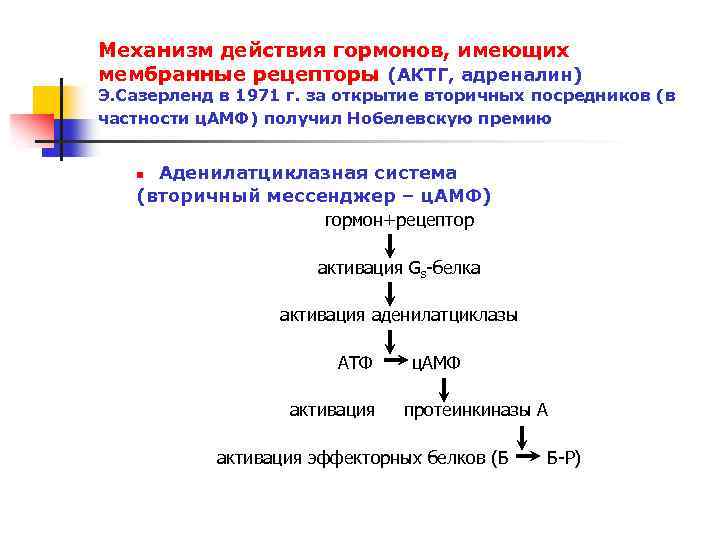 Механизм действия гормонов, имеющих мембранные рецепторы (АКТГ, адреналин)
Э.Сазерленд в 1971 г. за открытие вторичных посредников (в частности цАМФ) получил Нобелевскую премию

Аденилатциклазная система (вторичный мессенджер – цАМФ)

гормон+рецептор

активация $G_s$-белка

активация аденилатциклазы

АТФ → цАМФ

активация протеинкиназы А

активация эффекторных белков (Б → Б-Р)